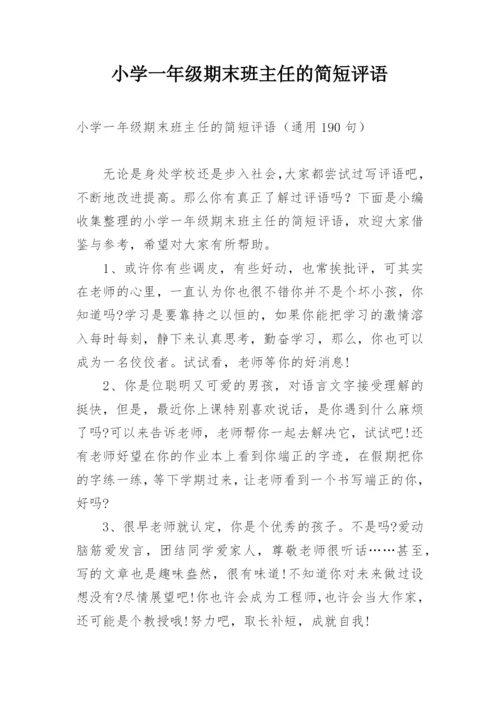 小学一年级期末班主任的简短评语

小学一年级期末班主任的简短评语（通用190句）

无论是身处学校还是步入社会，大家都尝试过写评语吧，不断地改进提高。那么你有真正了解过评语吗？下面是小编收集整理的小学一年级期末班主任的简短评语，欢迎大家借鉴与参考，希望对大家有所帮助。

1、或许你有些调皮，有些好动，也常挨批评，可其实在老师的心里，一直认为你也很不错你并不是个坏小孩，你知道吗?学习是要靠持之以恒的，如果你能把学习的激情溶入每时每刻，静下来认真思考，勤奋学习，那么，你也可以成为一名佼佼者。试试看，老师等你的好消息!

2、你是位聪明又可爱的男孩，对语言文字接受理解的挺快，但是，最近你上课特别喜欢说话，是你遇到什么麻烦了吗?可以来告诉老师，老师帮你一起去解决它，试试吧!还有老师好望在你的作业本上看到你端正的字迹，在假期把你的字练一练，等下学期过来，让老师看到一个书写端正的你，好吗?

3、很早老师就认定，你是个优秀的孩子。不是吗?爱动脑筋爱发言，团结同学爱家人，尊敬老师很听话……甚至，写的文章也是趣味盎然，很有味道!不知道你对未来做过设想没有?尽情展望吧!你也许会成为工程师，也许会当大作家，还可能是个教授哦!努力吧，取长补短，成就自我!